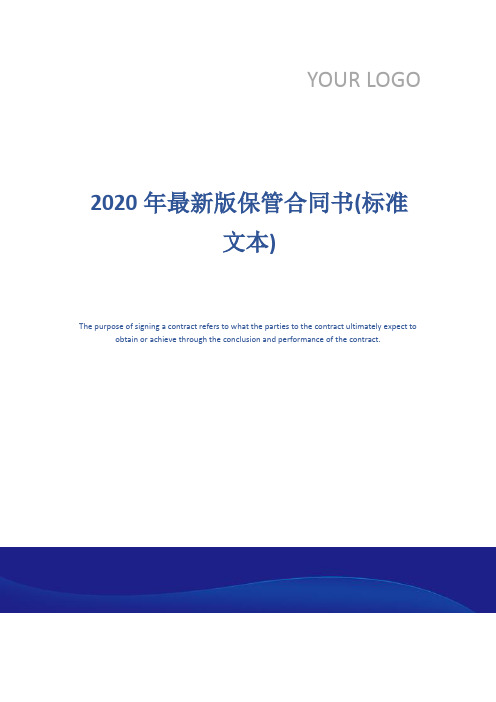 YOUR LOGO

2020 年最新版保管合同书(标准文本)

The purpose of signing a contract refers to what the parties to the contract ultimately expect to obtain or achieve through the conclusion and performance of the contract.